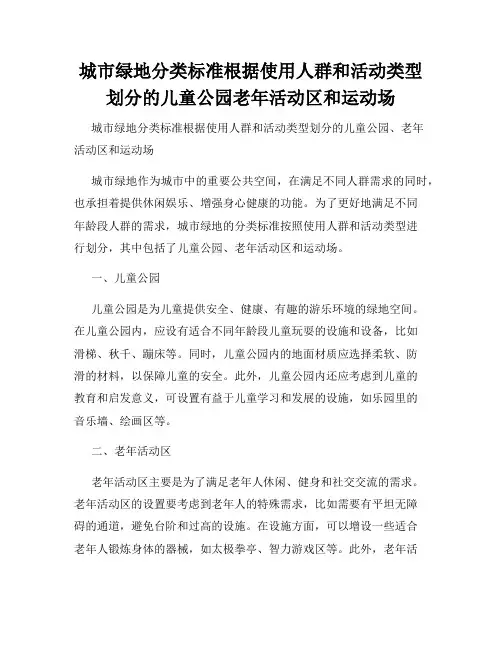 城市绿地分类标准根据使用人群和活动类型划分的儿童公园老年活动区和运动场

城市绿地分类标准根据使用人群和活动类型划分的儿童公园、老年活动区和运动场

城市绿地作为城市中的重要公共空间，在满足不同人群需求的同时，也承担着提供休闲娱乐、增强身心健康的功能。为了更好地满足不同年龄段人群的需求，城市绿地的分类标准按照使用人群和活动类型进行划分，其中包括了儿童公园、老年活动区和运动场。

一、儿童公园

儿童公园是为儿童提供安全、健康、有趣的游乐环境的绿地空间。在儿童公园内，应设有适合不同年龄段儿童玩耍的设施和设备，比如滑梯、秋千、蹦床等。同时，儿童公园内的地面材质应选择柔软、防滑的材料，以保障儿童的安全。此外，儿童公园内还应考虑到儿童的教育和启发意义，可设置有益于儿童学习和发展的设施，如乐园里的音乐墙、绘画区等。

二、老年活动区

老年活动区主要是为了满足老年人休闲、健身和社交交流的需求。老年活动区的设置要考虑到老年人的特殊需求，比如需要有平坦无障碍的通道，避免台阶和过高的设施。在设施方面，可以增设一些适合老年人锻炼身体的器械，如太极拳亭、智力游戏区等。此外，老年活